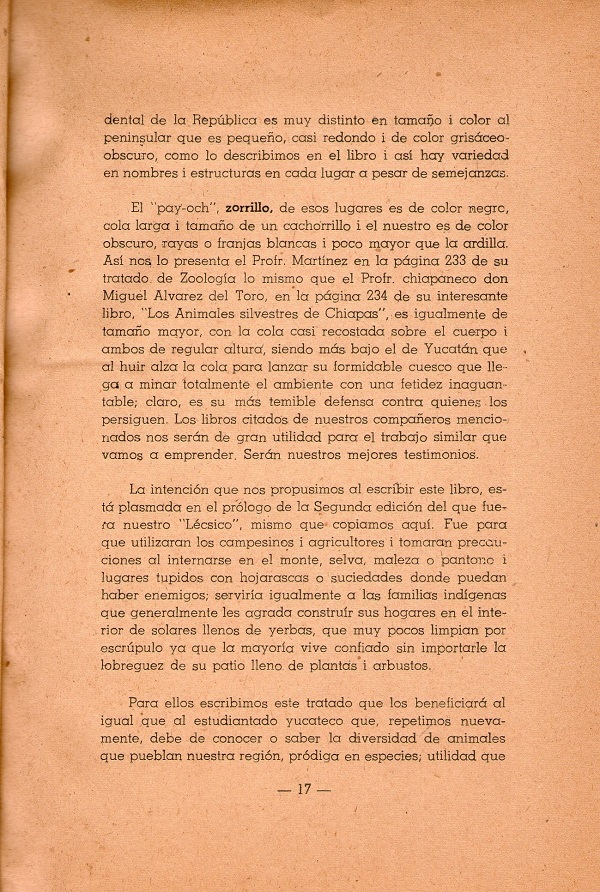 dental de la República es muy distinto en tamaño i color al peninsular que es pequeño, casi redondo i de color grisáceo-obscuro, como lo describimos en el libro i así hay variedad en nombres i estructuras en cada lugar a pesar de semejanzas.

El "pay-och", zorrillo, de esos lugares es de color negro, cola larga i tamaño de un cachorrillo i el nuestro es de color obscuro, rayas o franjas blancas i poco mayor que la ardilla. Así nos lo presenta el Profr. Martínez en la página 233 de su tratado de Zoología lo mismo que el Profr. chiapaneco don Miguel Alvarez del Toro, en la página 234 de su interesante libro, "Los Animales silvestres de Chiapas", es igualmente de tamaño mayor, con la cola casi recostada sobre el cuerpo i ambos de regular altura, siendo más bajo el de Yucatán que al huir alza la cola para lanzar su formidable cuesco que llega a minar totalmente el ambiente con una fetidez inaguantable; claro, es su más temible defensa contra quienes los persiguen. Los libros citados de nuestros compañeros mencionados nos serán de gran utilidad para el trabajo similar que vamos a emprender. Serán nuestros mejores testimonios.

La intención que nos propusimos al escribir este libro, está plasmada en el prólogo de la Segunda edición del que fuera nuestro "Lécsico", mismo que copiamos aquí. Fue para que utilizaran los campesinos i agricultores i tomaran precauciones al internarse en el monte, selva, maleza o pantono i lugares tupidos con hojarascas o suciedades donde puedan haber enemigos; serviría igualmente a las familias indígenas que generalmente les agrada construír sus hogares en el interior de solares llenos de yerbas, que muy pocos limpian por escrúpulo ya que la mayoría vive confiado sin importarle la lobreguez de su patio lleno de plantas i arbustos.

Para ellos escribimos este tratado que los beneficiará al igual que al estudiantado yucateco que, repetimos nuevamente, debe de conocer o saber la diversidad de animales que pueblan nuestra región, pródiga en especies; utilidad que

— 17 —